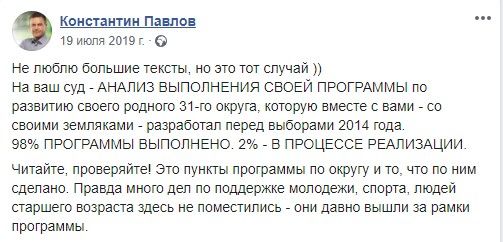 Константин Павлов
19 июля 2019 г. ·

Не люблю большие тексты, но это тот случай ))
На ваш суд - АНАЛИЗ ВЫПОЛНЕНИЯ СВОЕЙ ПРОГРАММЫ по развитию своего родного 31-го округа, которую вместе с вами - со своими земляками - разработал перед выборами 2014 года.
98% ПРОГРАММЫ ВЫПОЛНЕНО. 2% - В ПРОЦЕССЕ РЕАЛИЗАЦИИ.

Читайте, проверяйте! Это пункты программы по округу и то, что по ним сделано. Правда много дел по поддержке молодежи, спорта, людей старшего возраста здесь не поместились - они давно вышли за рамки программы.